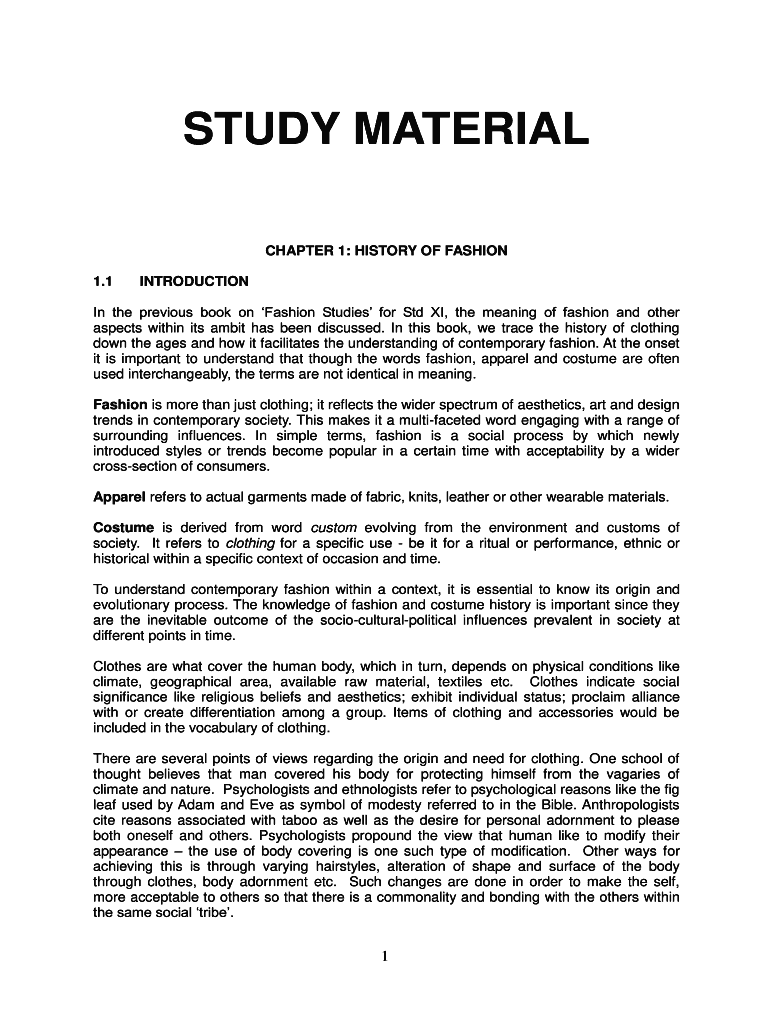 STUDY MATERIAL

CHAPTER 1: HISTORY OF FASHION

1.1 INTRODUCTION

In the previous book on 'Fashion Studies' for Std XI, the meaning of fashion and other aspects within its ambit has been discussed. In this book, we trace the history of clothing down the ages and how it facilitates the understanding of contemporary fashion. At the onset it is important to understand that though the words fashion, apparel and costume are often used interchangeably, the terms are not identical in meaning.

Fashion is more than just clothing; it reflects the wider spectrum of aesthetics, art and design trends in contemporary society. This makes it a multi-faceted word engaging with a range of surrounding influences. In simple terms, fashion is a social process by which newly introduced styles or trends become popular in a certain time with acceptability by a wider cross-section of consumers.

Apparel refers to actual garments made of fabric, knits, leather or other wearable materials.

Costume is derived from word custom evolving from the environment and customs of society. It refers to clothing for a specific use - be it for a ritual or performance, ethnic or historical within a specific context of occasion and time.

To understand contemporary fashion within a context, it is essential to know its origin and evolutionary process. The knowledge of fashion and costume history is important since they are the inevitable outcome of the socio-cultural-political influences prevalent in society at different points in time.

Clothes are what cover the human body, which in turn, depends on physical conditions like climate, geographical area, available raw material, textiles etc. Clothes indicate social significance like religious beliefs and aesthetics; exhibit individual status; proclaim alliance with or create differentiation among a group. Items of clothing and accessories would be included in the vocabulary of clothing.

There are several points of views regarding the origin and need for clothing. One school of thought believes that man covered his body for protecting himself from the vagaries of climate and nature. Psychologists and ethnologists refer to psychological reasons like the fig leaf used by Adam and Eve as symbol of modesty referred to in the Bible. Anthropologists cite reasons associated with taboo as well as the desire for personal adornment to please both oneself and others. Psychologists propound the view that human like to modify their appearance – the use of body covering is one such type of modification. Other ways for achieving this is through varying hairstyles, alteration of shape and surface of the body through clothes, body adornment etc. Such changes are done in order to make the self, more acceptable to others so that there is a commonality and bonding with the others within the same social 'tribe'.

1